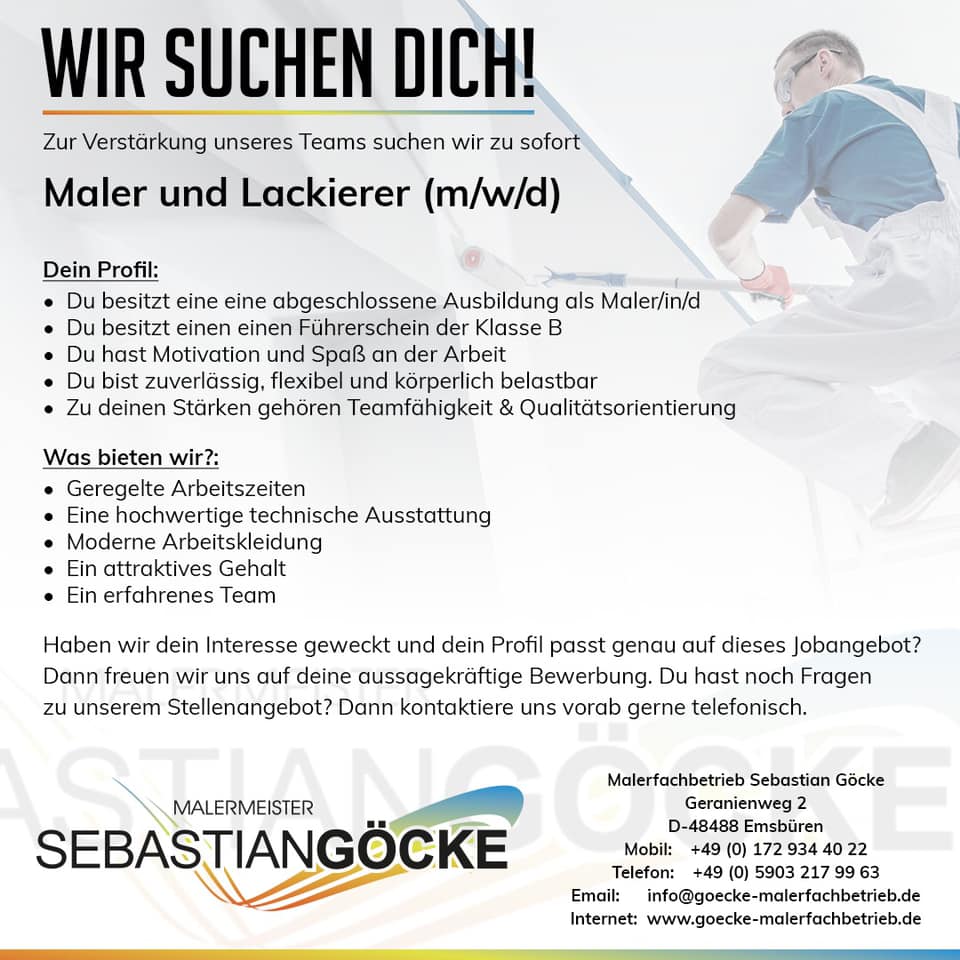 WIR SUCHEN DICH!

Zur Verstärkung unseres Teams suchen wir zu sofort

Maler und Lackierer (m/w/d)

Dein Profil:
• Du besitzt eine eine abgeschlossene Ausbildung als Maler/in/d
• Du besitzt einen einen Führerschein der Klasse B
• Du hast Motivation und Spaß an der Arbeit
• Du bist zuverlässig, flexibel und körperlich belastbar
• Zu deinen Stärken gehören Teamfähigkeit & Qualitätsorientierung

Was bieten wir?:
• Geregelte Arbeitszeiten
• Eine hochwertige technische Ausstattung
• Moderne Arbeitskleidung
• Ein attraktives Gehalt
• Ein erfahrenes Team

Haben wir dein Interesse geweckt und dein Profil passt genau auf dieses Jobangebot? Dann freuen wir uns auf deine aussagekräftige Bewerbung. Du hast noch Fragen zu unserem Stellenangebot? Dann kontaktiere uns vorab gerne telefonisch.

MALERMEISTER
SEBASTIANGÖCKE

Malerfachbetrieb Sebastian Göcke
Geranienweg 2
D-48488 Emsbüren
Mobil: +49 (0) 172 934 40 22
Telefon: +49 (0) 5903 217 99 63
Email: info@goecke-malerfachbetrieb.de
Internet: www.goecke-malerfachbetrieb.de